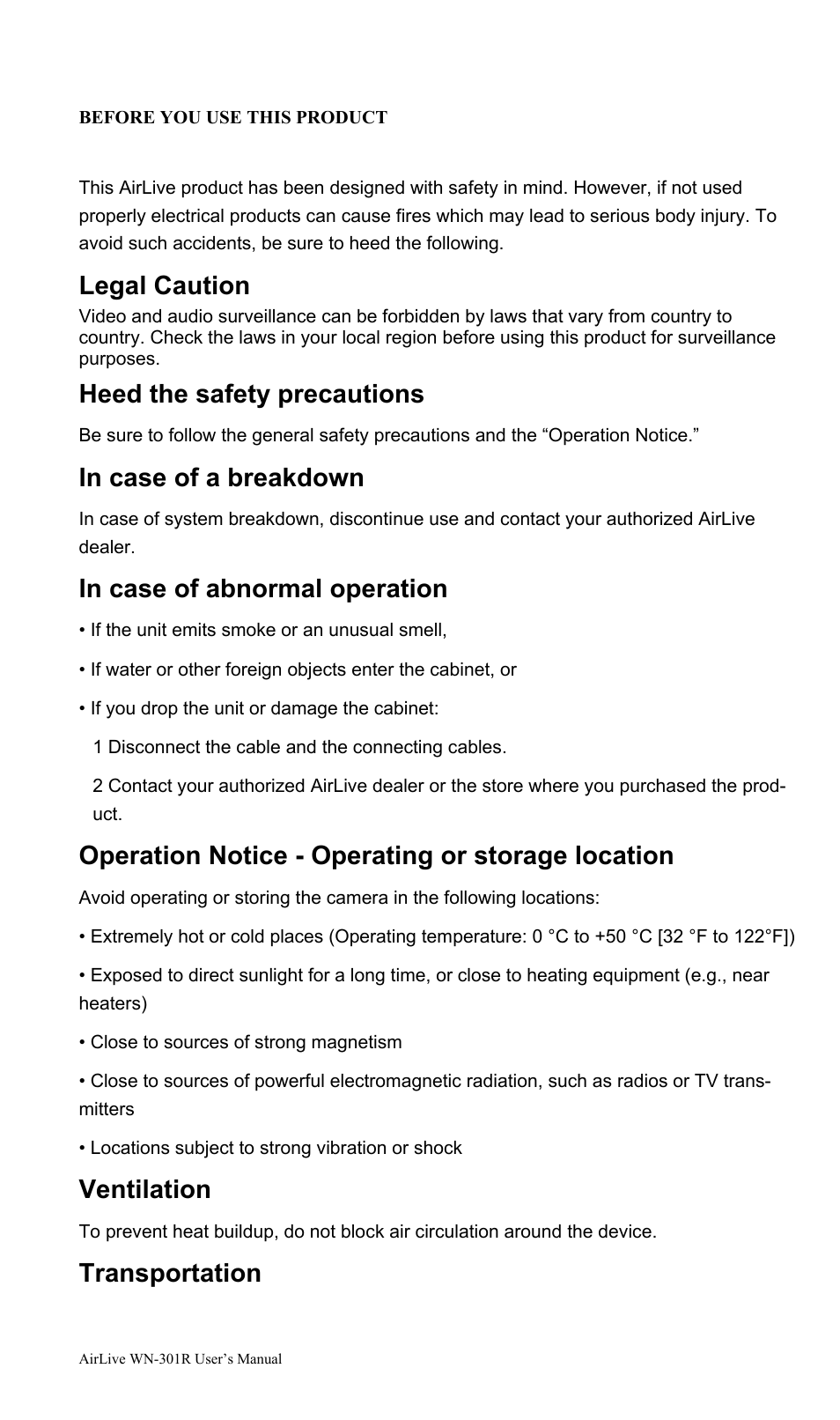 BEFORE YOU USE THIS PRODUCT

This AirLive product has been designed with safety in mind. However, if not used properly electrical products can cause fires which may lead to serious body injury. To avoid such accidents, be sure to heed the following.

Legal Caution

Video and audio surveillance can be forbidden by laws that vary from country to country. Check the laws in your local region before using this product for surveillance purposes.

Heed the safety precautions

Be sure to follow the general safety precautions and the “Operation Notice.”

In case of a breakdown

In case of system breakdown, discontinue use and contact your authorized AirLive dealer.

In case of abnormal operation

• If the unit emits smoke or an unusual smell,

• If water or other foreign objects enter the cabinet, or

• If you drop the unit or damage the cabinet:

1 Disconnect the cable and the connecting cables.

2 Contact your authorized AirLive dealer or the store where you purchased the product.

Operation Notice - Operating or storage location

Avoid operating or storing the camera in the following locations:

• Extremely hot or cold places (Operating temperature: 0 °C to +50 °C [32 °F to 122°F])

• Exposed to direct sunlight for a long time, or close to heating equipment (e.g., near heaters)

• Close to sources of strong magnetism

• Close to sources of powerful electromagnetic radiation, such as radios or TV transmitters

• Locations subject to strong vibration or shock

Ventilation

To prevent heat buildup, do not block air circulation around the device.

Transportation

AirLive WN-301R User’s Manual